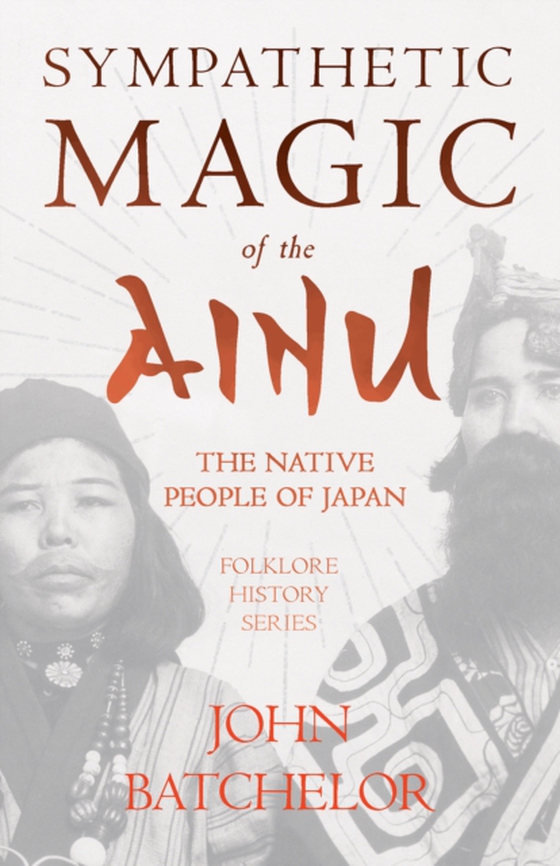 SYMPATHETIC MAGIC

of the

AINU

THE NATIVE PEOPLE OF JAPAN

FOLKLORE HISTORY SERIES

JOHN BATCHELOR